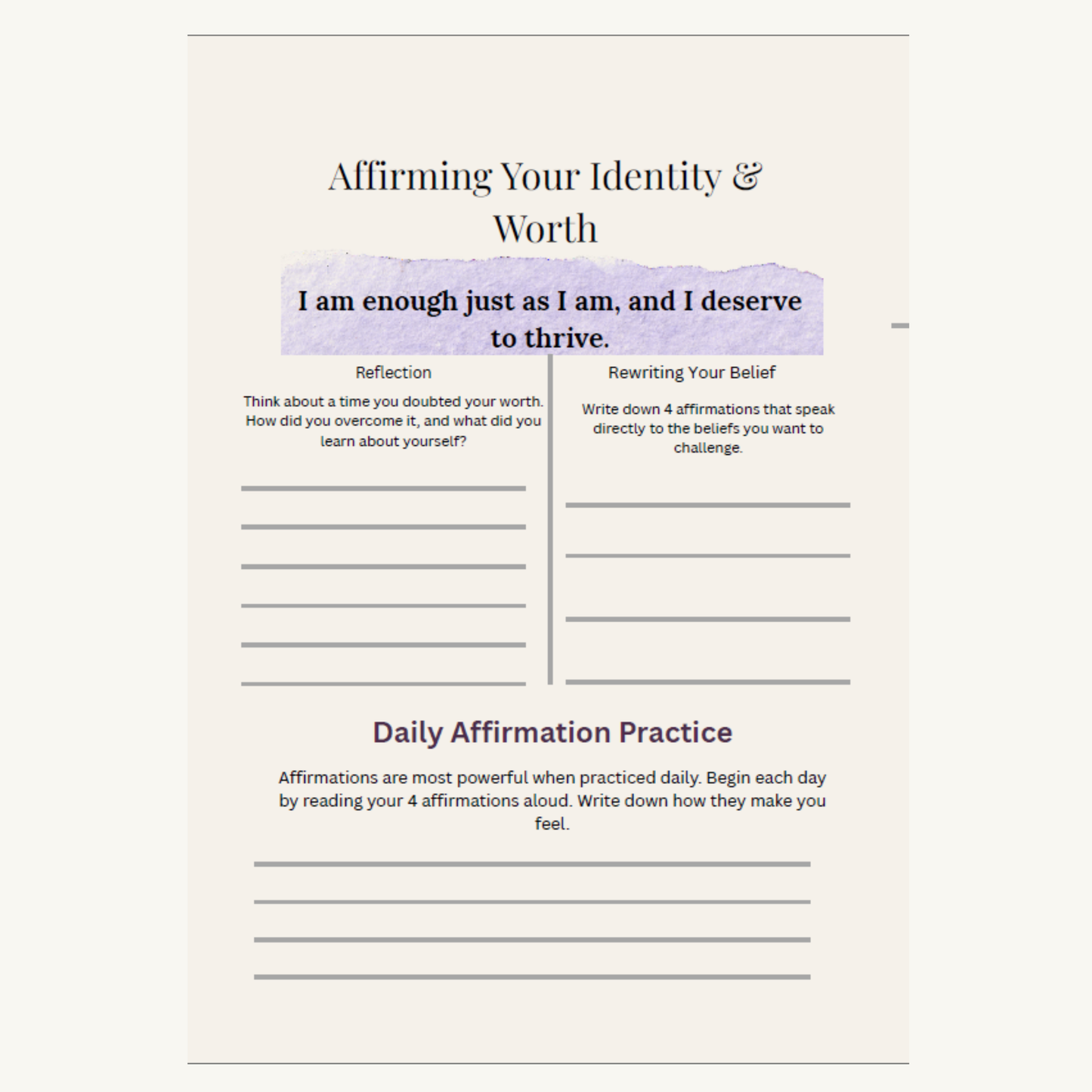 Affirming Your Identity & Worth

I am enough just as I am, and I deserve to thrive.

Reflection

Think about a time you doubted your worth. How did you overcome it, and what did you learn about yourself?

Rewriting Your Belief

Write down 4 affirmations that speak directly to the beliefs you want to challenge.

Daily Affirmation Practice

Affirmations are most powerful when practiced daily. Begin each day by reading your 4 affirmations aloud. Write down how they make you feel.